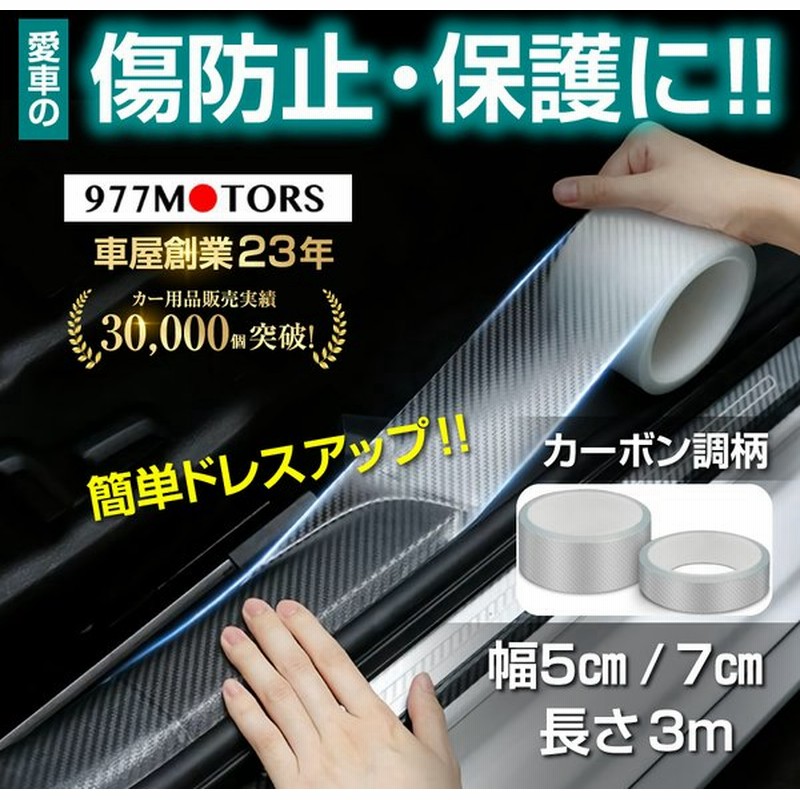 愛車の 傷防止・保護に!!

977MOTORS

車屋創業23年

カー用品販売実績
30,000個突破!

簡単ドレスアップ!!

カーボン調柄

幅5㎝ / 7㎝
長さ3m